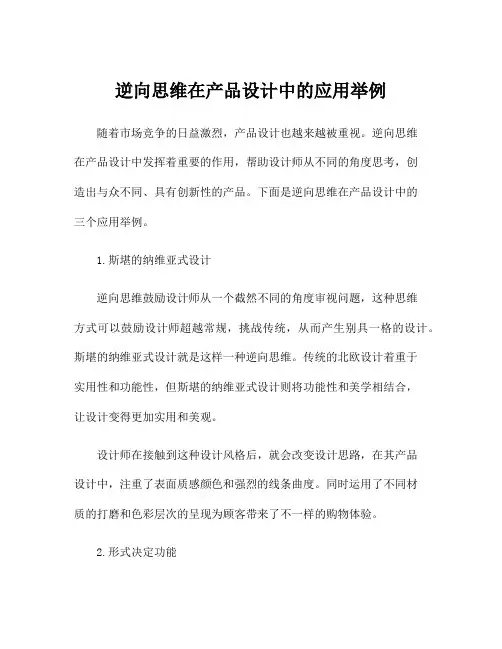 逆向思维在产品设计中的应用举例

随着市场竞争的日益激烈，产品设计也越来越被重视。逆向思维在产品设计中发挥着重要的作用，帮助设计师从不同的角度思考，创造出与众不同、具有创新性的产品。下面是逆向思维在产品设计中的三个应用举例。

1.斯堪的纳维亚式设计

逆向思维鼓励设计师从一个截然不同的角度审视问题，这种思维方式可以鼓励设计师超越常规，挑战传统，从而产生别具一格的设计。斯堪的纳维亚式设计就是这样一种逆向思维。传统的北欧设计着重于实用性和功能性，但斯堪的纳维亚式设计则将功能性和美学相结合，让设计变得更加实用和美观。

设计师在接触到这种设计风格后，就会改变设计思路，在其产品设计中，注重了表面质感颜色和强烈的线条曲度。同时运用了不同材质的打磨和色彩层次的呈现为顾客带来了不一样的购物体验。

2.形式决定功能